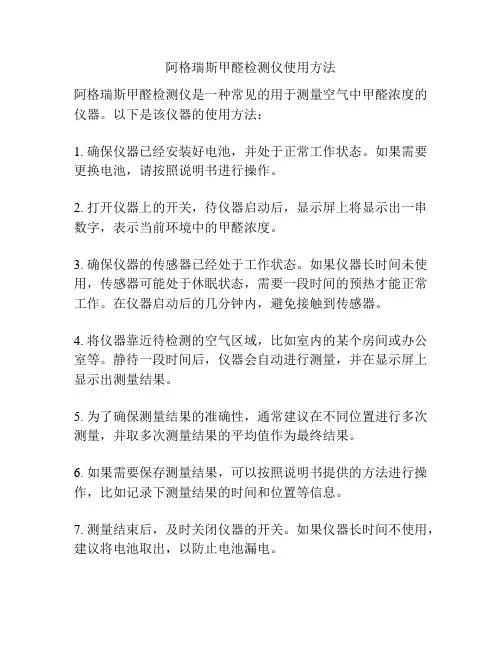 阿格瑞斯甲醛检测仪使用方法

阿格瑞斯甲醛检测仪是一种常见的用于测量空气中甲醛浓度的仪器。以下是该仪器的使用方法：

1. 确保仪器已经安装好电池，并处于正常工作状态。如果需要更换电池，请按照说明书进行操作。

2. 打开仪器上的开关，待仪器启动后，显示屏上将显示出一串数字，表示当前环境中的甲醛浓度。

3. 确保仪器的传感器已经处于工作状态。如果仪器长时间未使用，传感器可能处于休眠状态，需要一段时间的预热才能正常工作。在仪器启动后的几分钟内，避免接触到传感器。

4. 将仪器靠近待检测的空气区域，比如室内的某个房间或办公室等。静待一段时间后，仪器会自动进行测量，并在显示屏上显示出测量结果。

5. 为了确保测量结果的准确性，通常建议在不同位置进行多次测量，并取多次测量结果的平均值作为最终结果。

6. 如果需要保存测量结果，可以按照说明书提供的方法进行操作，比如记录下测量结果的时间和位置等信息。

7. 测量结束后，及时关闭仪器的开关。如果仪器长时间不使用，建议将电池取出，以防止电池漏电。